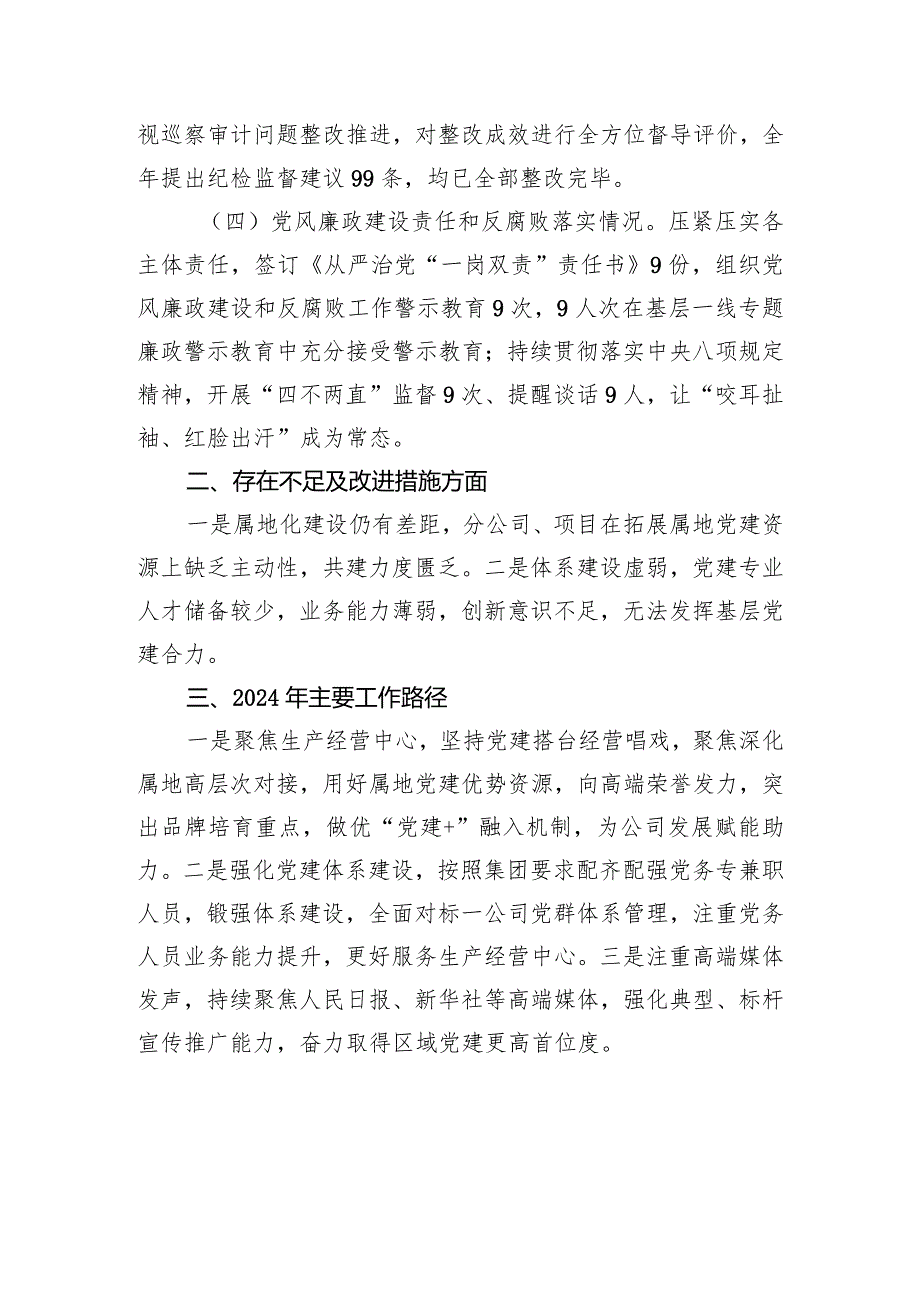 视巡察审计问题整改推进，对整改成效进行全方位督导评价，全年提出纪检监督建议99条，均已全部整改完毕。

（四）党风廉政建设责任和反腐败落实情况。压紧压实各主体责任，签订《从严治党“一岗双责”责任书》9份，组织党风廉政建设和反腐败工作警示教育9次，9人次在基层一线专题廉政警示教育中充分接受警示教育；持续贯彻落实中央八项规定精神，开展“四不两直”监督9次、提醒谈话9人，让“咬耳扯袖、红脸出汗”成为常态。

二、存在不足及改进措施方面

一是属地化建设仍有差距，分公司、项目在拓展属地党建资源上缺乏主动性，共建力度匮乏。二是体系建设虚弱，党建专业人才储备较少，业务能力薄弱，创新意识不足，无法发挥基层党建合力。

三、2024年主要工作路径

一是聚焦生产经营中心，坚持党建搭台经营唱戏，聚焦深化属地高层次对接，用好属地党建优势资源，向高端荣誉发力，突出品牌培育重点，做优“党建+”融入机制，为公司发展赋能助力。二是强化党建体系建设，按照集团要求配齐配强党务专兼职人员，锻强体系建设，全面对标一公司党群体系管理，注重党务人员业务能力提升，更好服务生产经营中心。三是注重高端媒体发声，持续聚焦人民日报、新华社等高端媒体，强化典型、标杆宣传推广能力，奋力取得区域党建更高首位度。